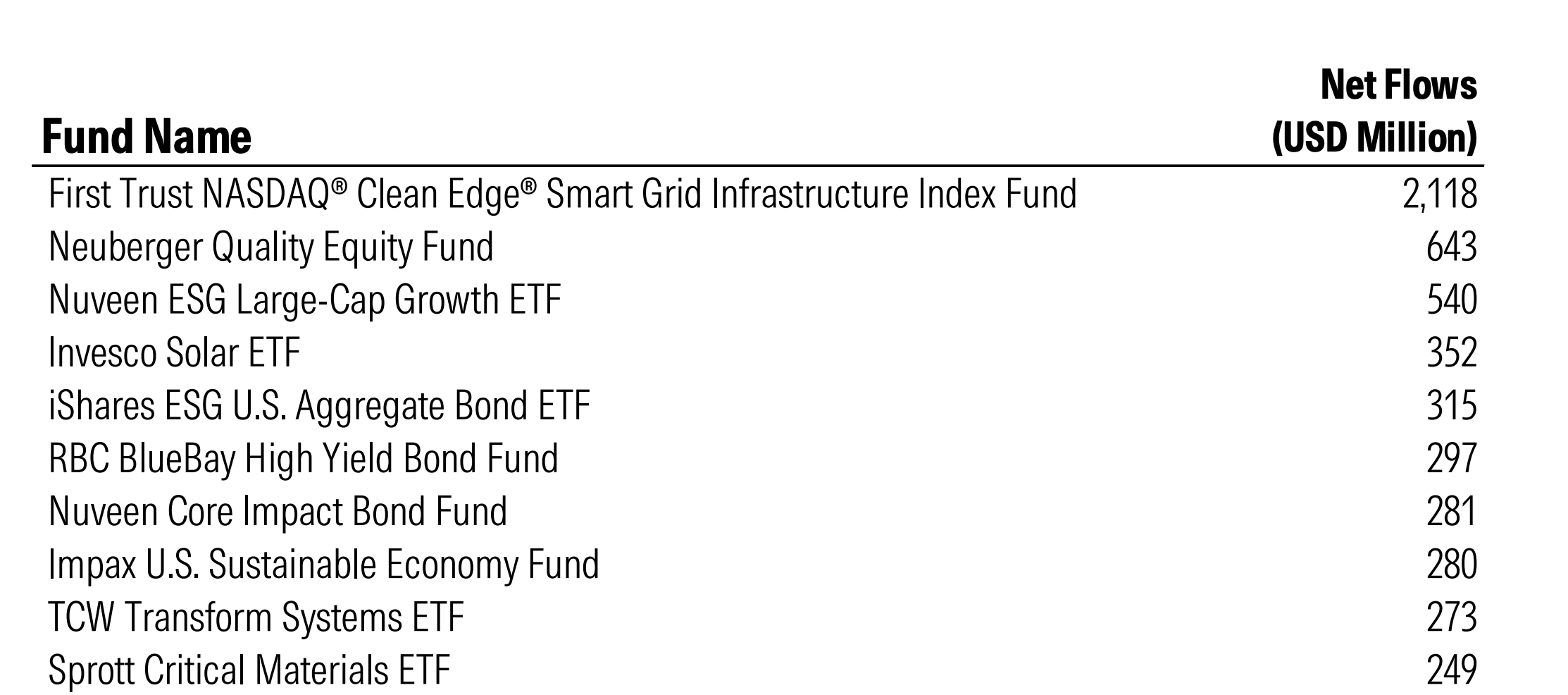 | Fund Name | Net Flows (USD Million) |
|---|---|
| First Trust NASDAQ® Clean Edge® Smart Grid Infrastructure Index Fund | 2,118 |
| Neuberger Quality Equity Fund | 643 |
| Nuveen ESG Large-Cap Growth ETF | 540 |
| Invesco Solar ETF | 352 |
| iShares ESG U.S. Aggregate Bond ETF | 315 |
| RBC BlueBay High Yield Bond Fund | 297 |
| Nuveen Core Impact Bond Fund | 281 |
| Impax U.S. Sustainable Economy Fund | 280 |
| TCW Transform Systems ETF | 273 |
| Sprott Critical Materials ETF | 249 |